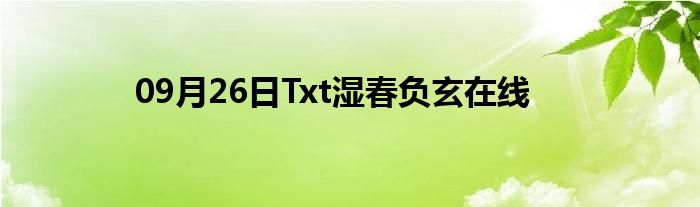 09月26日Txt湿春负玄在线